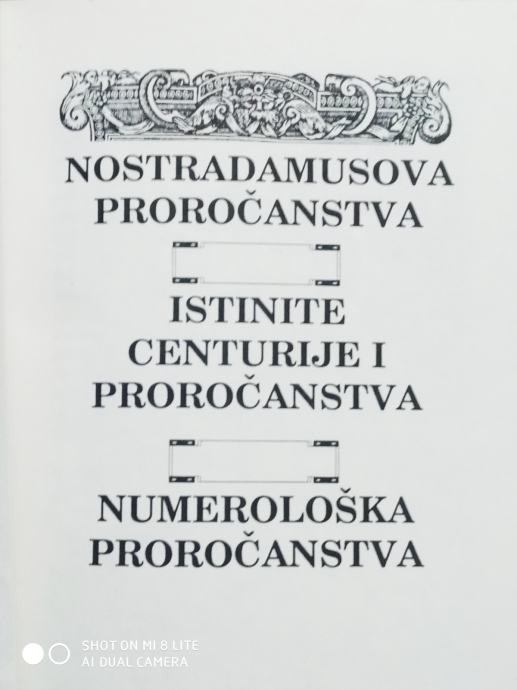 NOSTRADAMUSOVA
PROROČANSTVA

ISTINITE
CENTURIJE I
PROROČANSTVA

NUMEROLOŠKA
PROROČANSTVA

SHOT ON MI 8 LITE
AI DUAL CAMERA